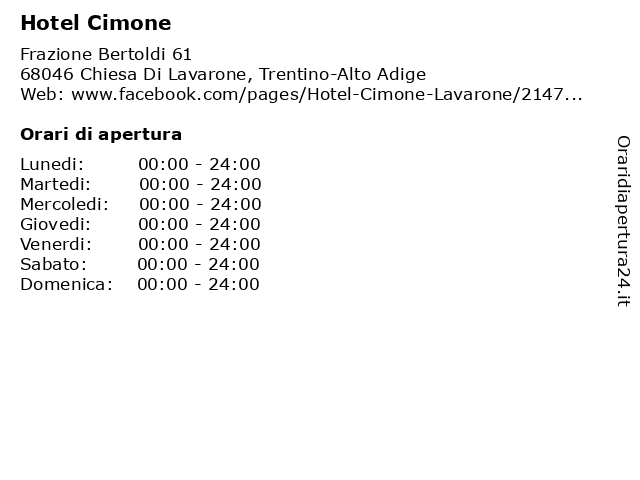 Hotel Cimone

Frazione Bertoldi 61
68046 Chiesa Di Lavarone, Trentino-Alto Adige
Web: www.facebook.com/pages/Hotel-Cimone-Lavarone/2147...

Orari di apertura

Lunedi: 00:00 - 24:00
Martedi: 00:00 - 24:00
Mercoledi: 00:00 - 24:00
Giovedi: 00:00 - 24:00
Venerdi: 00:00 - 24:00
Sabato: 00:00 - 24:00
Domenica: 00:00 - 24:00

Oraridiapertura24.it